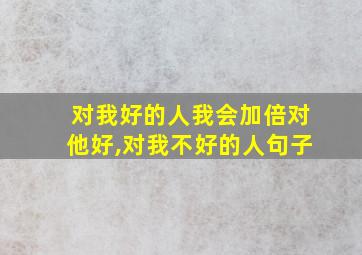 对我好的人我会加倍对他好,对我不好的人句子